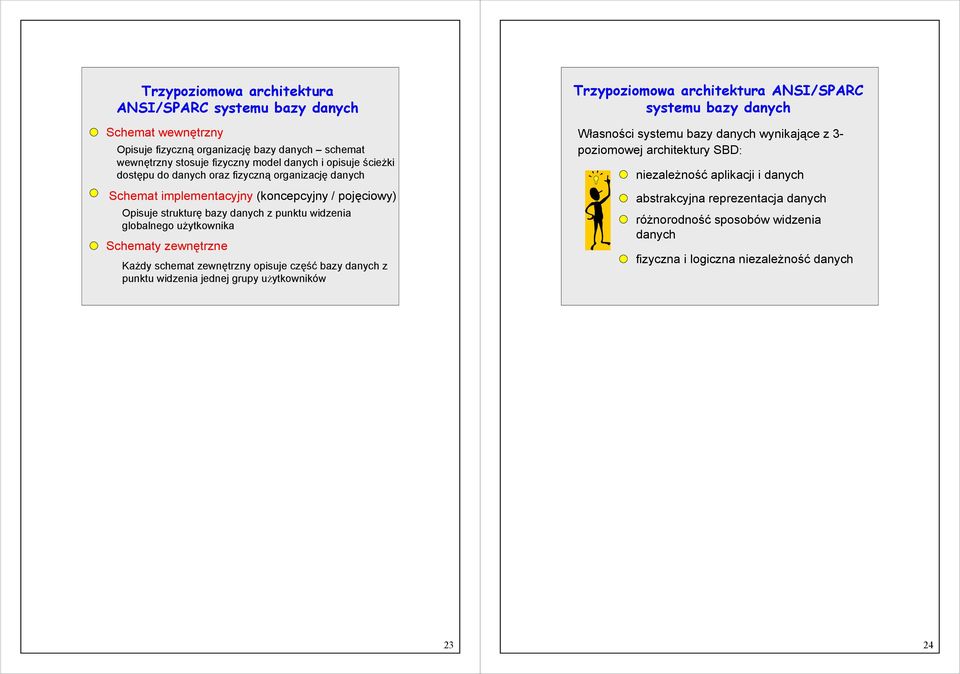 Trzypoziomowa architektura ANSI/SPARC systemu bazy danych

Schemat wewnętrzny

Opisuje fizyczną organizację bazy danych – schemat wewnętrzny stosuje fizyczny model danych i opisuje ścieżki dostępu do danych oraz fizyczną organizację danych

Schemat implementacyjny (koncepcyjny / pojęciowy)

Opisuje strukturę bazy danych z punktu widzenia globalnego użytkownika

Schematy zewnętrzne

Każdy schemat zewnętrzny opisuje część bazy danych z punktu widzenia jednej grupy użytkowników

23

Trzypoziomowa architektura ANSI/SPARC systemu bazy danych

Własności systemu bazy danych wynikające z 3-poziomowej architektury SBD:

niezależność aplikacji i danych

abstrakcyjna reprezentacja danych

różnorodność sposobów widzenia danych

fizyczna i logiczna niezależność danych

24